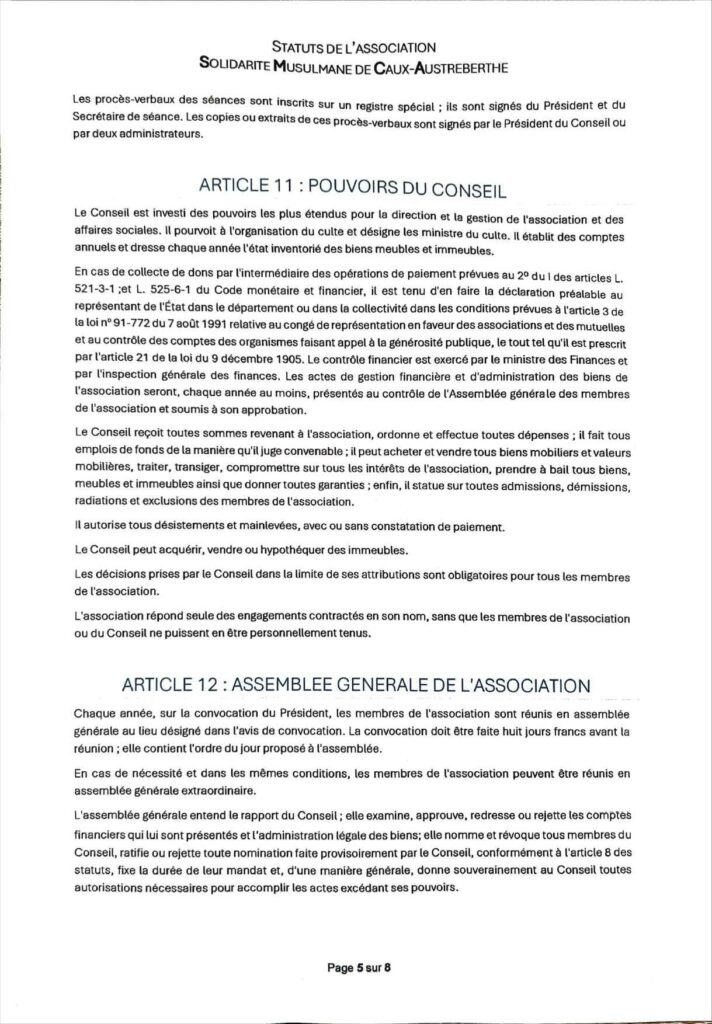 STATUTS DE L'ASSOCIATION
SOLIDARITE MUSULMANE DE CAUX-AUSTREBERTHE

Les procès-verbaux des séances sont inscrits sur un registre spécial ; ils sont signés du Président et du Secrétaire de séance. Les copies ou extraits de ces procès-verbaux sont signés par le Président du Conseil ou par deux administrateurs.

ARTICLE 11 : POUVOIRS DU CONSEIL

Le Conseil est investi des pouvoirs les plus étendus pour la direction et la gestion de l'association et des affaires sociales. Il pourvoit à l'organisation du culte et désigne les ministre du culte. Il établit des comptes annuels et dresse chaque année l'état inventorié des biens meubles et immeubles.

En cas de collecte de dons par l'intermédiaire des opérations de paiement prévues au 2º du I des articles L. 521-3-1 ;et L. 525-6-1 du Code monétaire et financier, il est tenu d'en faire la déclaration préalable au représentant de l'État dans le département ou dans la collectivité dans les conditions prévues à l'article 3 de la loi nº 91-772 du 7 août 1991 relative au congé de représentation en faveur des associations et des mutuelles et au contrôle des comptes des organismes faisant appel à la générosité publique, le tout tel qu'il est prescrit par l'article 21 de la loi du 9 décembre 1905. Le contrôle financier est exercé par le ministre des Finances et par l'inspection générale des finances. Les actes de gestion financière et d'administration des biens de l'association seront, chaque année au moins, présentés au contrôle de l'Assemblée générale des membres de l'association et soumis à son approbation.

Le Conseil reçoit toutes sommes revenant à l'association, ordonne et effectue toutes dépenses ; il fait tous emplois de fonds de la manière qu'il juge convenable ; il peut acheter et vendre tous biens mobiliers et valeurs mobilières, traiter, transiger, compromettre sur tous les intérêts de l'association, prendre à bail tous biens, meubles et immeubles ainsi que donner toutes garanties ; enfin, il statue sur toutes admissions, démissions, radiations et exclusions des membres de l'association.

Il autorise tous désistements et mainlevées, avec ou sans constatation de paiement.

Le Conseil peut acquérir, vendre ou hypothéquer des immeubles.

Les décisions prises par le Conseil dans la limite de ses attributions sont obligatoires pour tous les membres de l'association.

L'association répond seule des engagements contractés en son nom, sans que les membres de l'association ou du Conseil ne puissent en être personnellement tenus.

ARTICLE 12 : ASSEMBLEE GENERALE DE L'ASSOCIATION

Chaque année, sur la convocation du Président, les membres de l'association sont réunis en assemblée générale au lieu désigné dans l'avis de convocation. La convocation doit être faite huit jours francs avant la réunion ; elle contient l'ordre du jour proposé à l'assemblée.

En cas de nécessité et dans les mêmes conditions, les membres de l'association peuvent être réunis en assemblée générale extraordinaire.

L'assemblée générale entend le rapport du Conseil ; elle examine, approuve, redresse ou rejette les comptes financiers qui lui sont présentés et l'administration légale des biens; elle nomme et révoque tous membres du Conseil, ratifie ou rejette toute nomination faite provisoirement par le Conseil, conformément à l'article 8 des statuts, fixe la durée de leur mandat et, d'une manière générale, donne souverainement au Conseil toutes autorisations nécessaires pour accomplir les actes excédant ses pouvoirs.

Page 5 sur 8